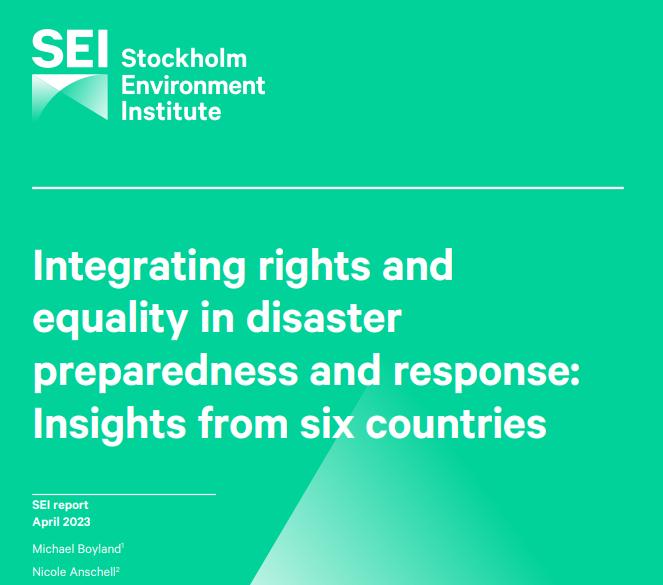 SEI Stockholm Environment Institute

Integrating rights and equality in disaster preparedness and response: Insights from six countries

SEI report
April 2023

Michael Boyland$^1$
Nicole Anschell$^2$